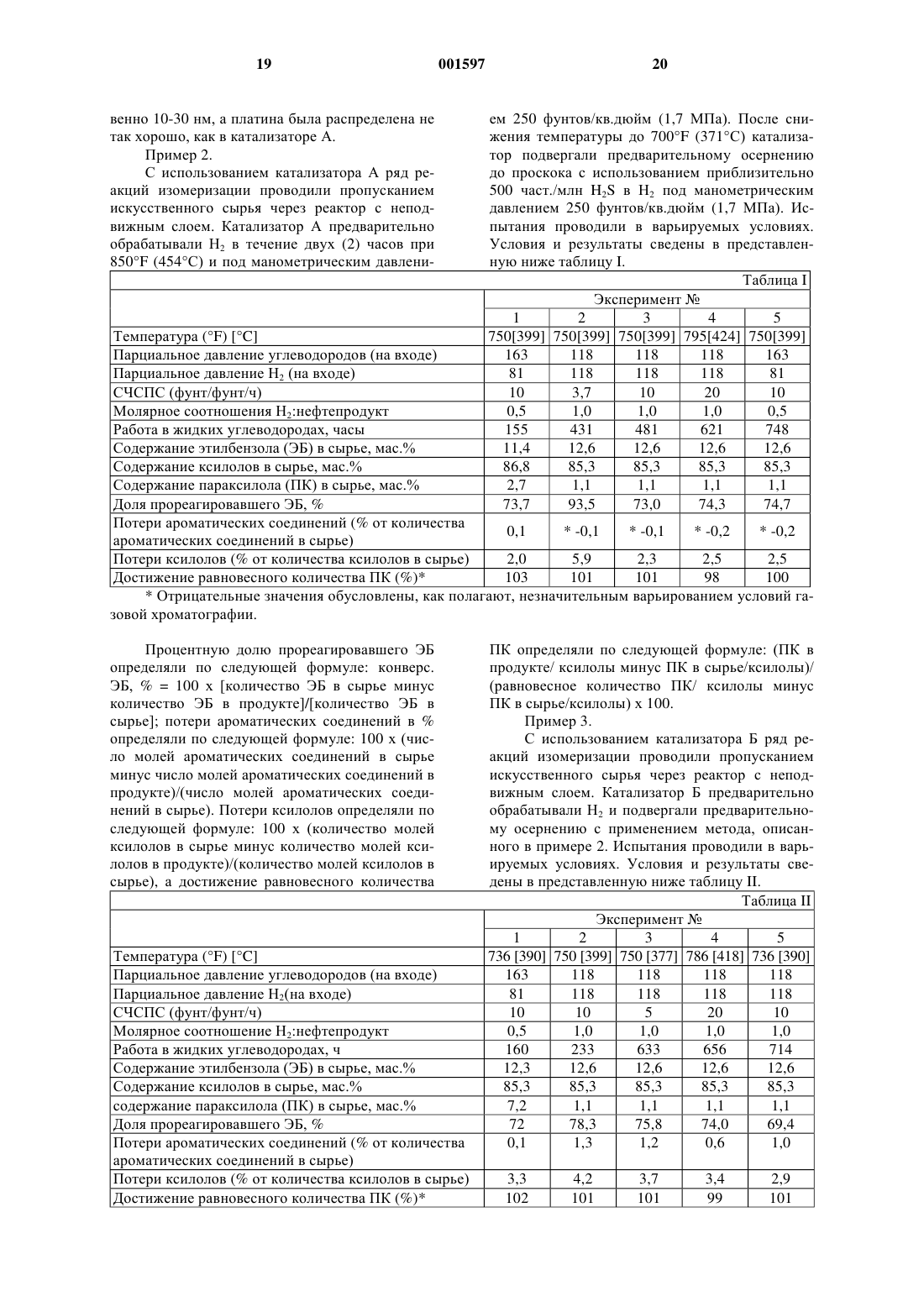 19 001597 20

венно 10-30 нм, а платина была распределена не так хорошо, как в катализаторе А.

Пример 2.

С использованием катализатора А ряд реакций изомеризации проводили пропусканием искусственного сырья через реактор с неподвижным слоем. Катализатор А предварительно обрабатывали $H_2$ в течение двух (2) часов при 850°F (454°C) и под манометрическим давлением 250 фунтов/кв.дюйм (1,7 МПа). После снижения температуры до 700°F (371°C) катализатор подвергали предварительному осернению до проскока с использованием приблизительно 500 част./млн $H_2S$ в $H_2$ под манометрическим давлением 250 фунтов/кв.дюйм (1,7 МПа). Испытания проводили в варьируемых условиях. Условия и результаты сведены в представленную ниже таблицу I.

Таблица I

| | Эксперимент № | | | | |
|---|---|---|---|---|---|
| | 1 | 2 | 3 | 4 | 5 |
| Температура (°F) [°C] | 750[399] | 750[399] | 750[399] | 795[424] | 750[399] |
| Парциальное давление углеводородов (на входе) | 163 | 118 | 118 | 118 | 163 |
| Парциальное давление $H_2$ (на входе) | 81 | 118 | 118 | 118 | 81 |
| СЧСПС (фунт/фунт/ч) | 10 | 3,7 | 10 | 20 | 10 |
| Молярное соотношения $H_2$:нефтепродукт | 0,5 | 1,0 | 1,0 | 1,0 | 0,5 |
| Работа в жидких углеводородах, часы | 155 | 431 | 481 | 621 | 748 |
| Содержание этилбензола (ЭБ) в сырье, мас.% | 11,4 | 12,6 | 12,6 | 12,6 | 12,6 |
| Содержание ксилолов в сырье, мас.% | 86,8 | 85,3 | 85,3 | 85,3 | 85,3 |
| Содержание параксилола (ПК) в сырье, мас.% | 2,7 | 1,1 | 1,1 | 1,1 | 1,1 |
| Доля прореагировавшего ЭБ, % | 73,7 | 93,5 | 73,0 | 74,3 | 74,7 |
| Потери ароматических соединений (% от количества ароматических соединений в сырье) | 0,1 | * -0,1 | * -0,1 | * -0,2 | * -0,2 |
| Потери ксилолов (% от количества ксилолов в сырье) | 2,0 | 5,9 | 2,3 | 2,5 | 2,5 |
| Достижение равновесного количества ПК (%)* | 103 | 101 | 101 | 98 | 100 |

* Отрицательные значения обусловлены, как полагают, незначительным варьированием условий газовой хроматографии.

Процентную долю прореагировавшего ЭБ определяли по следующей формуле: конверс. ЭБ, % = 100 х [количество ЭБ в сырье минус количество ЭБ в продукте]/[количество ЭБ в сырье]; потери ароматических соединений в % определяли по следующей формуле: 100 х (число молей ароматических соединений в сырье минус число молей ароматических соединений в продукте)/(число молей ароматических соединений в сырье). Потери ксилолов определяли по следующей формуле: 100 х (количество молей ксилолов в сырье минус количество молей ксилолов в продукте)/(количество молей ксилолов в сырье), а достижение равновесного количества ПК определяли по следующей формуле: (ПК в продукте/ ксилолы минус ПК в сырье/ксилолы)/ (равновесное количество ПК/ ксилолы минус ПК в сырье/ксилолы) х 100.

Пример 3.

С использованием катализатора Б ряд реакций изомеризации проводили пропусканием искусственного сырья через реактор с неподвижным слоем. Катализатор Б предварительно обрабатывали $H_2$ и подвергали предварительному осернению с применением метода, описанного в примере 2. Испытания проводили в варьируемых условиях. Условия и результаты сведены в представленную ниже таблицу II.

Таблица II

| | Эксперимент № | | | | |
|---|---|---|---|---|---|
| | 1 | 2 | 3 | 4 | 5 |
| Температура (°F) [°C] | 736 [390] | 750 [399] | 750 [377] | 786 [418] | 736 [390] |
| Парциальное давление углеводородов (на входе) | 163 | 118 | 118 | 118 | 118 |
| Парциальное давление $H_2$(на входе) | 81 | 118 | 118 | 118 | 118 |
| СЧСПС (фунт/фунт/ч) | 10 | 10 | 5 | 20 | 10 |
| Молярное соотношение $H_2$:нефтепродукт | 0,5 | 1,0 | 1,0 | 1,0 | 1,0 |
| Работа в жидких углеводородах, ч | 160 | 233 | 633 | 656 | 714 |
| Содержание этилбензола (ЭБ) в сырье, мас.% | 12,3 | 12,6 | 12,6 | 12,6 | 12,6 |
| Содержание ксилолов в сырье, мас.% | 85,3 | 85,3 | 85,3 | 85,3 | 85,3 |
| содержание параксилола (ПК) в сырье, мас.% | 7,2 | 1,1 | 1,1 | 1,1 | 1,1 |
| Доля прореагировавшего ЭБ, % | 72 | 78,3 | 75,8 | 74,0 | 69,4 |
| Потери ароматических соединений (% от количества ароматических соединений в сырье) | 0,1 | 1,3 | 1,2 | 0,6 | 1,0 |
| Потери ксилолов (% от количества ксилолов в сырье) | 3,3 | 4,2 | 3,7 | 3,4 | 2,9 |
| Достижение равновесного количества ПК (%)* | 102 | 101 | 101 | 99 | 101 |